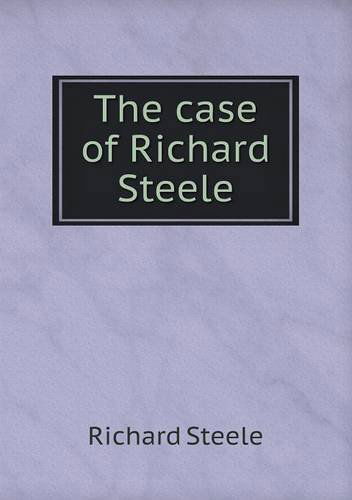 The case of Richard Steele

Richard Steele